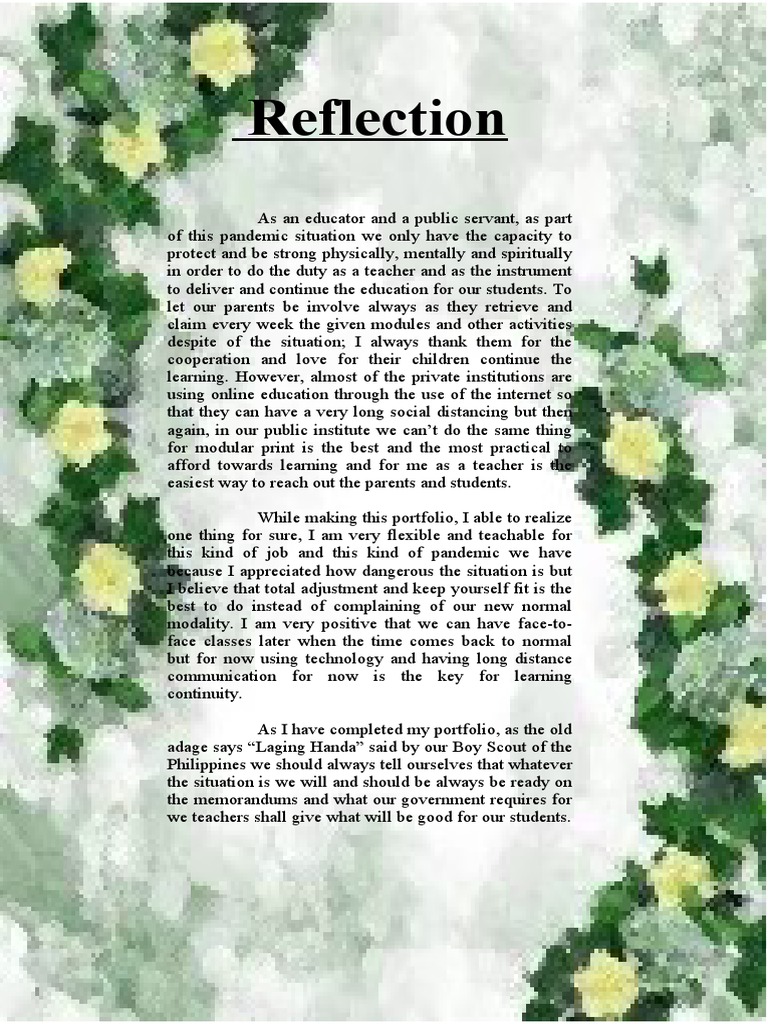 Reflection

As an educator and a public servant, as part of this pandemic situation we only have the capacity to protect and be strong physically, mentally and spiritually in order to do the duty as a teacher and as the instrument to deliver and continue the education for our students. To let our parents be involve always as they retrieve and claim every week the given modules and other activities despite of the situation; I always thank them for the cooperation and love for their children continue the learning. However, almost of the private institutions are using online education through the use of the internet so that they can have a very long social distancing but then again, in our public institute we can't do the same thing for modular print is the best and the most practical to afford towards learning and for me as a teacher is the easiest way to reach out the parents and students.

While making this portfolio, I able to realize one thing for sure, I am very flexible and teachable for this kind of job and this kind of pandemic we have because I appreciated how dangerous the situation is but I believe that total adjustment and keep yourself fit is the best to do instead of complaining of our new normal modality. I am very positive that we can have face-to-face classes later when the time comes back to normal but for now using technology and having long distance communication for now is the key for learning continuity.

As I have completed my portfolio, as the old adage says "Laging Handa" said by our Boy Scout of the Philippines we should always tell ourselves that whatever the situation is we will and should be always be ready on the memorandums and what our government requires for we teachers shall give what will be good for our students.